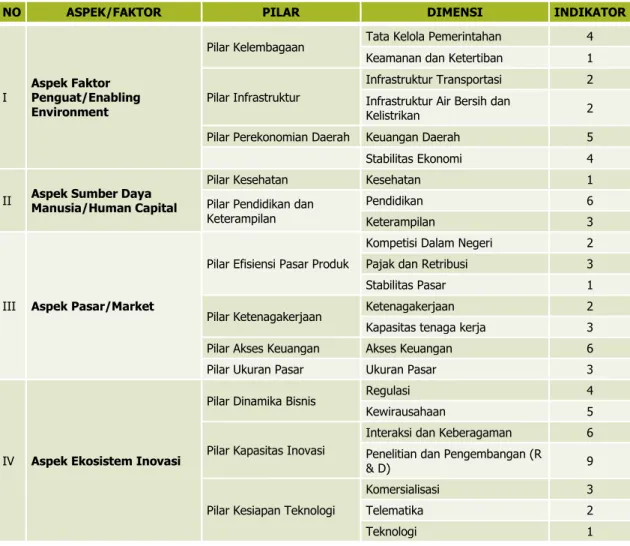 | NO | ASPEK/FAKTOR | PILAR | DIMENSI | INDIKATOR |
|---|---|---|---|---|
| I | Aspek Faktor Penguat/Enabling Environment | Pilar Kelembagaan | Tata Kelola Pemerintahan | 4 |
| | | | Keamanan dan Ketertiban | 1 |
| | | Pilar Infrastruktur | Infrastruktur Transportasi | 2 |
| | | | Infrastruktur Air Bersih dan Kelistrikan | 2 |
| | | Pilar Perekonomian Daerah | Keuangan Daerah | 5 |
| | | | Stabilitas Ekonomi | 4 |
| II | Aspek Sumber Daya Manusia/Human Capital | Pilar Kesehatan | Kesehatan | 1 |
| | | Pilar Pendidikan dan Keterampilan | Pendidikan | 6 |
| | | | Keterampilan | 3 |
| III | Aspek Pasar/Market | Pilar Efisiensi Pasar Produk | Kompetisi Dalam Negeri | 2 |
| | | | Pajak dan Retribusi | 3 |
| | | | Stabilitas Pasar | 1 |
| | | Pilar Ketenagakerjaan | Ketenagakerjaan | 2 |
| | | | Kapasitas tenaga kerja | 3 |
| | | Pilar Akses Keuangan | Akses Keuangan | 6 |
| | | Pilar Ukuran Pasar | Ukuran Pasar | 3 |
| IV | Aspek Ekosistem Inovasi | Pilar Dinamika Bisnis | Regulasi | 4 |
| | | | Kewirausahaan | 5 |
| | | Pilar Kapasitas Inovasi | Interaksi dan Keberagaman | 6 |
| | | | Penelitian dan Pengembangan (R & D) | 9 |
| | | Pilar Kesiapan Teknologi | Komersialisasi | 3 |
| | | | Telematika | 2 |
| | | | Teknologi | 1 |